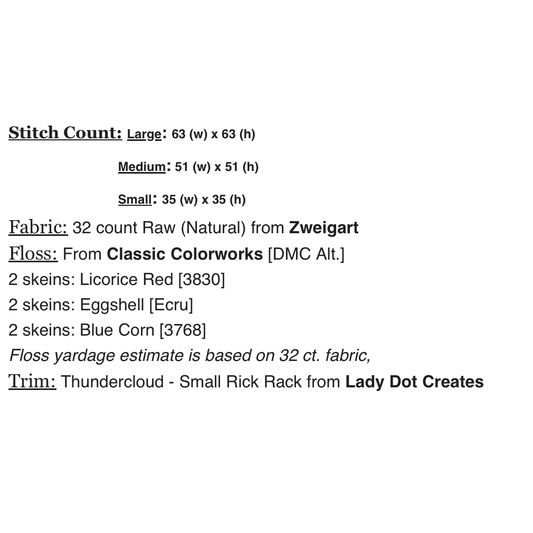 Stitch Count: Large: 63 (w) x 63 (h)

Medium: 51 (w) x 51 (h)

Small: 35 (w) x 35 (h)

Fabric: 32 count Raw (Natural) from Zweigart

Floss: From Classic Colorworks [DMC Alt.]

2 skeins: Licorice Red [3830]

2 skeins: Eggshell [Ecru]

2 skeins: Blue Corn [3768]

Floss yardage estimate is based on 32 ct. fabric,

Trim: Thundercloud - Small Rick Rack from Lady Dot Creates